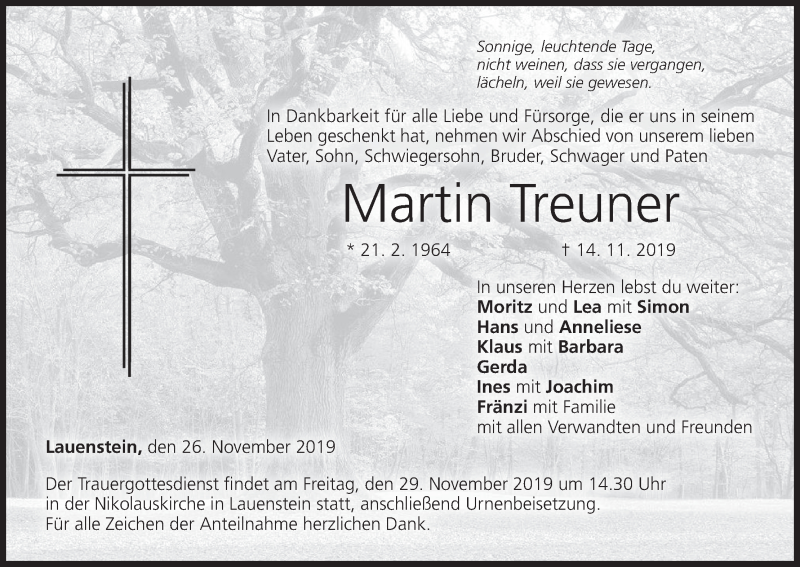 Sonnige, leuchtende Tage,
nicht weinen, dass sie vergangen,
lächeln, weil sie gewesen.

In Dankbarkeit für alle Liebe und Fürsorge, die er uns in seinem Leben geschenkt hat, nehmen wir Abschied von unserem lieben Vater, Sohn, Schwiegersohn, Bruder, Schwager und Paten

Martin Treuner

* 21. 2. 1964 † 14. 11. 2019

In unseren Herzen lebst du weiter:
Moritz und Lea mit Simon
Hans und Anneliese
Klaus mit Barbara
Gerda
Ines mit Joachim
Fränzi mit Familie
mit allen Verwandten und Freunden

Lauenstein, den 26. November 2019

Der Trauergottesdienst findet am Freitag, den 29. November 2019 um 14.30 Uhr in der Nikolauskirche in Lauenstein statt, anschließend Urnenbeisetzung.
Für alle Zeichen der Anteilnahme herzlichen Dank.